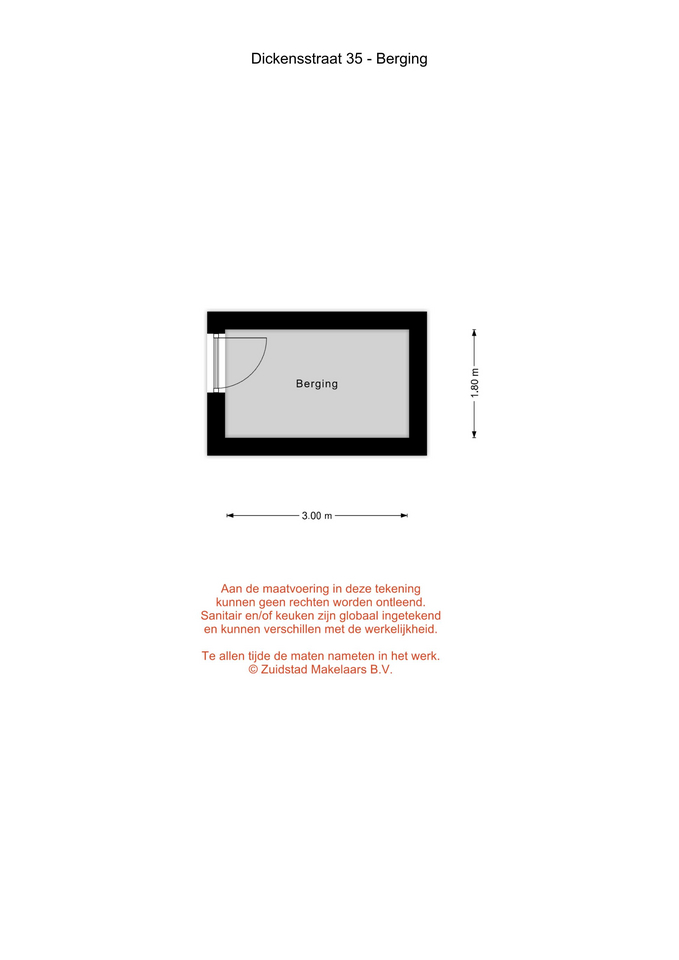 Dickensstraat 35 - Berging

Berging

1.80 m

3.00 m

Aan de maatvoering in deze tekening kunnen geen rechten worden ontleend. Sanitair en/of keuken zijn globaal ingetekend en kunnen verschillen met de werkelijkheid.

Te allen tijde de maten nameten in het werk.
© Zuidstad Makelaars B.V.